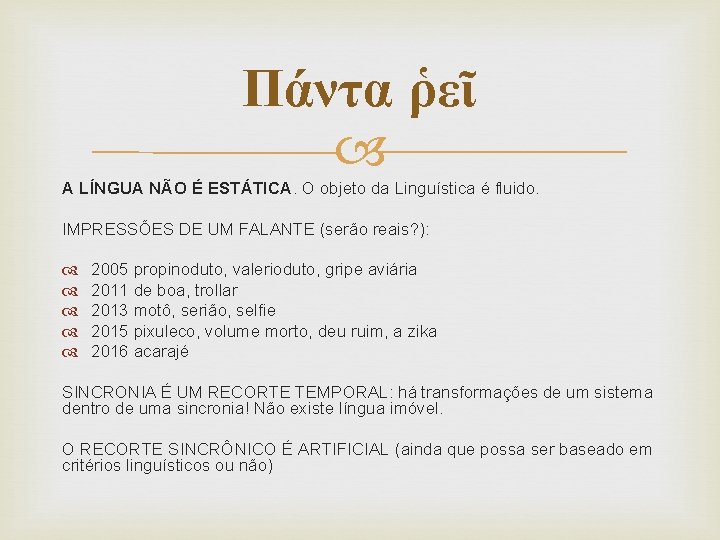 Πάντα ῥεῖ

A LÍNGUA NÃO É ESTÁTICA. O objeto da Linguística é fluido.

IMPRESSÕES DE UM FALANTE (serão reais?):

2005 propinoduto, valerioduto, gripe aviária
2011 de boa, trollar
2013 motô, serião, selfie
2015 pixuleco, volume morto, deu ruim, a zika
2016 acarajé

SINCRONIA É UM RECORTE TEMPORAL: há transformações de um sistema dentro de uma sincronia! Não existe língua imóvel.

O RECORTE SINCRÔNICO É ARTIFICIAL (ainda que possa ser baseado em critérios linguísticos ou não)